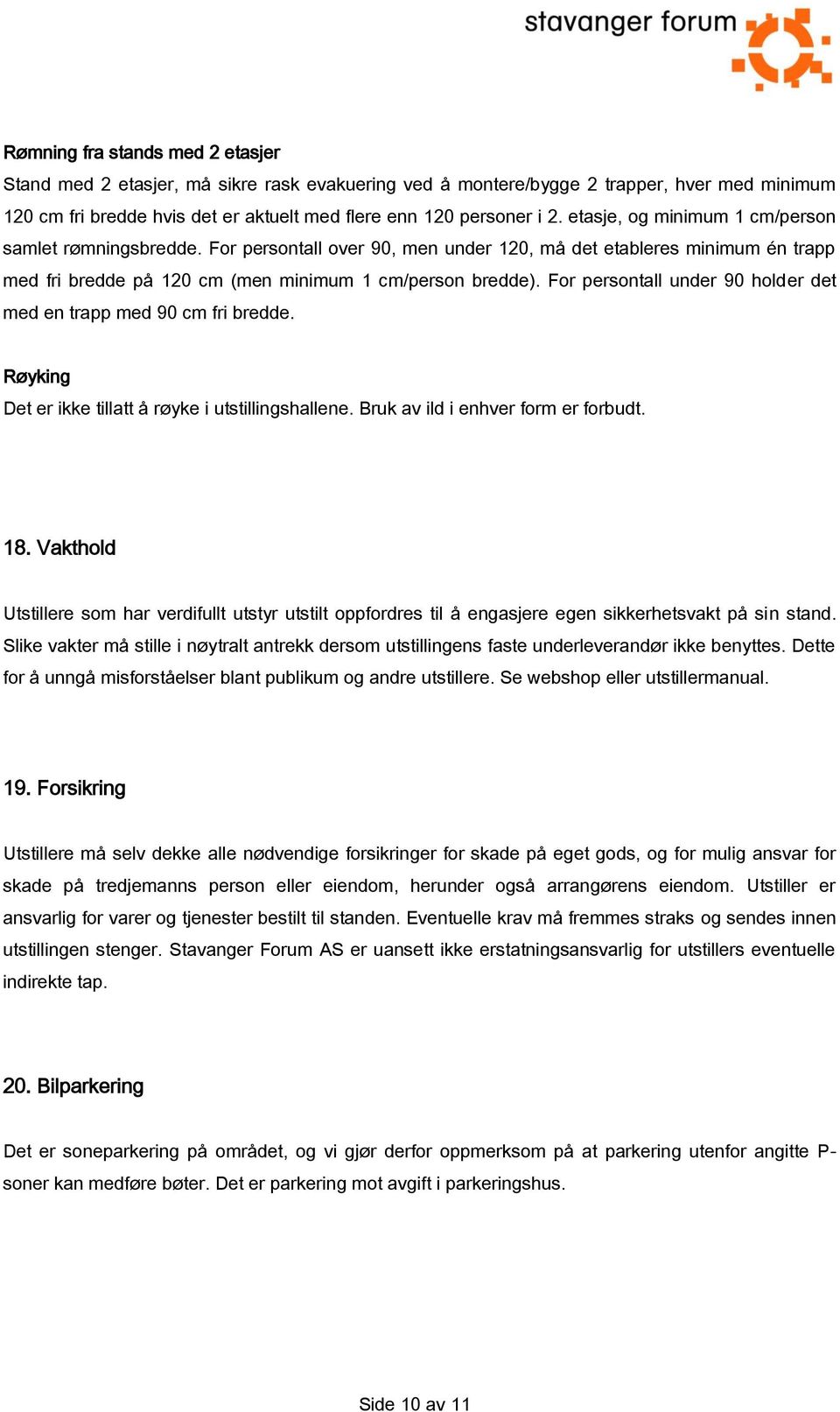 stavanger forum

Rømning fra stands med 2 etasjer
Stand med 2 etasjer, må sikre rask evakuering ved å montere/bygge 2 trapper, hver med minimum 120 cm fri bredde hvis det er aktuelt med flere enn 120 personer i 2. etasje, og minimum 1 cm/person samlet rømningsbredde. For persontall over 90, men under 120, må det etableres minimum én trapp med fri bredde på 120 cm (men minimum 1 cm/person bredde). For persontall under 90 holder det med en trapp med 90 cm fri bredde.

Røyking
Det er ikke tillatt å røyke i utstillingshallene. Bruk av ild i enhver form er forbudt.

18. Vakthold

Utstillere som har verdifullt utstyr utstilt oppfordres til å engasjere egen sikkerhetsvakt på sin stand. Slike vakter må stille i nøytralt antrekk dersom utstillingens faste underleverandør ikke benyttes. Dette for å unngå misforståelser blant publikum og andre utstillere. Se webshop eller utstillermanual.

19. Forsikring

Utstillere må selv dekke alle nødvendige forsikringer for skade på eget gods, og for mulig ansvar for skade på tredjemanns person eller eiendom, herunder også arrangørens eiendom. Utstiller er ansvarlig for varer og tjenester bestilt til standen. Eventuelle krav må fremmes straks og sendes innen utstillingen stenger. Stavanger Forum AS er uansett ikke erstatningsansvarlig for utstillers eventuelle indirekte tap.

20. Bilparkering

Det er soneparkering på området, og vi gjør derfor oppmerksom på at parkering utenfor angitte P-soner kan medføre bøter. Det er parkering mot avgift i parkeringshus.

Side 10 av 11